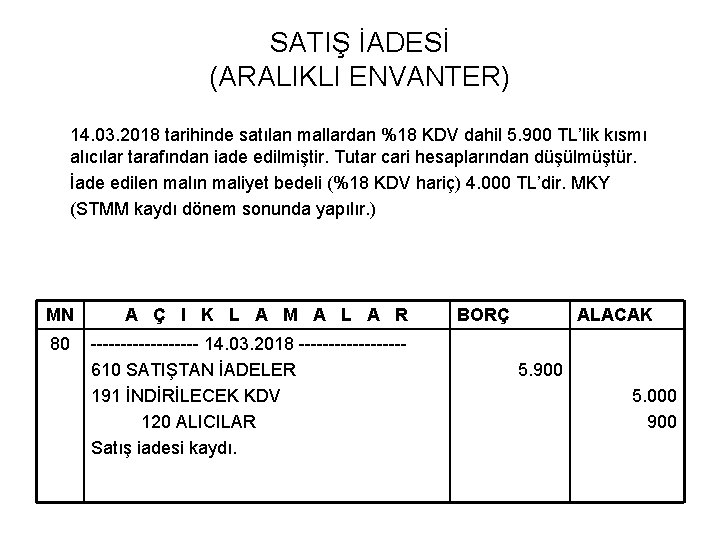 SATIŞ İADESİ
(ARALIKLI ENVANTER)

14.03.2018 tarihinde satılan mallardan %18 KDV dahil 5.900 TL'lik kısmı alıcılar tarafından iade edilmiştir. Tutar cari hesaplarından düşülmüştür. İade edilen malın maliyet bedeli (%18 KDV hariç) 4.000 TL'dir. MKY (STMM kaydı dönem sonunda yapılır.)

| MN | A Ç I K L A M A L A R | BORÇ | ALACAK |
|---|---|---|---|
| 80 | ------------------ 14.03.2018 ------------------ | | |
| | 610 SATIŞTAN İADELER | 5.900 | |
| | 191 İNDİRİLECEK KDV | | 5.000 |
| | 120 ALICILAR | | 900 |
| | Satış iadesi kaydı. | | |